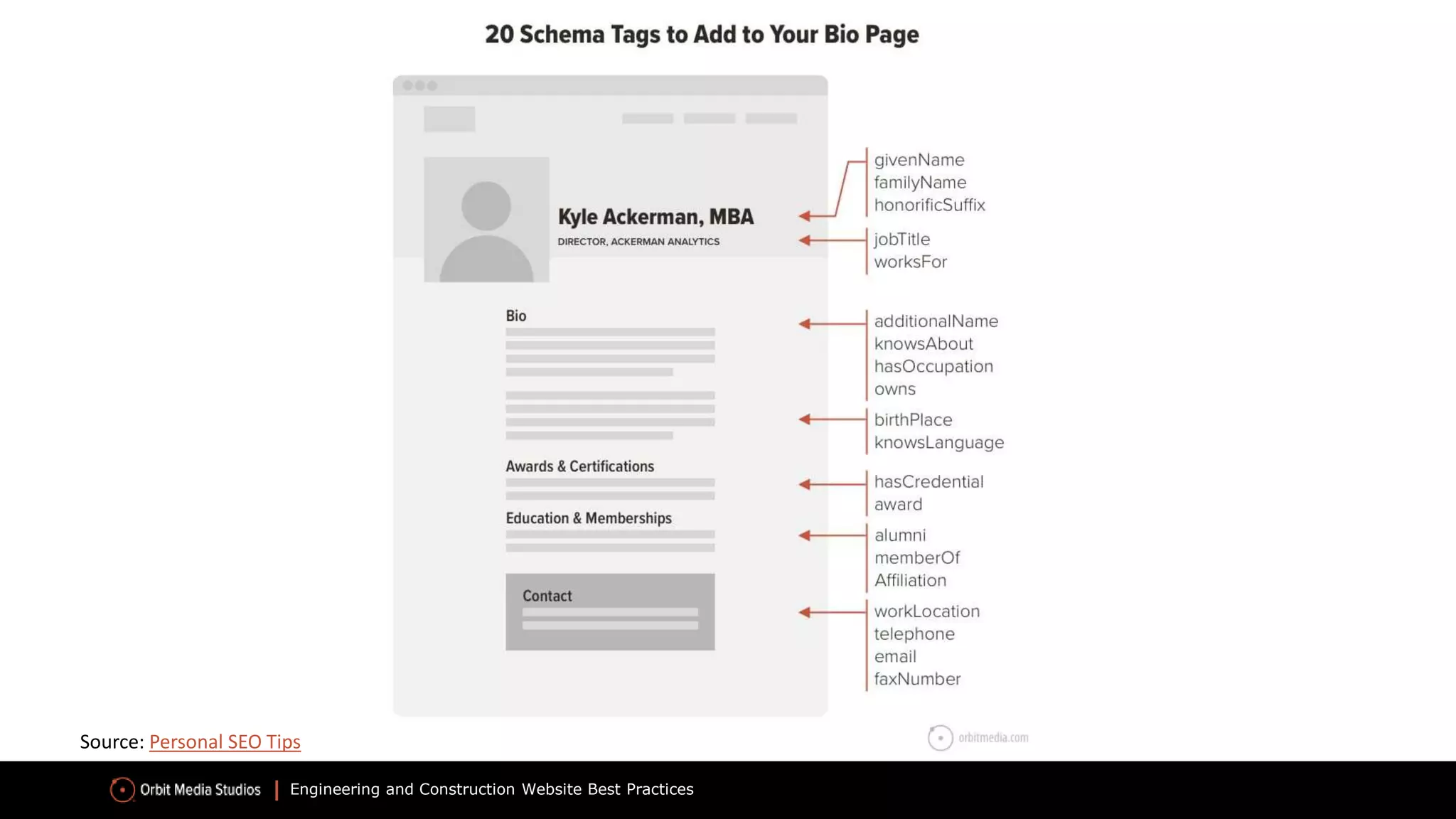 20 Schema Tags to Add to Your Bio Page

Kyle Ackerman, MBA
DIRECTOR, ACKERMAN ANALYTICS

Bio

Awards & Certifications

Education & Memberships

Contact

givenName
familyName
honorificSuffix

jobTitle
worksFor

additionalName
knowsAbout
hasOccupation
owns

birthPlace
knowsLanguage

hasCredential
award

alumni
memberOf
Affiliation

workLocation
telephone
email
faxNumber

orbitmedia.com

Source: Personal SEO Tips

Orbit Media Studios | Engineering and Construction Website Best Practices